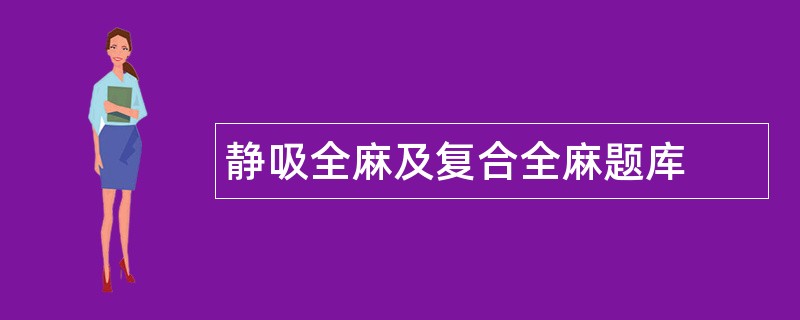 静吸全麻及复合全麻题库